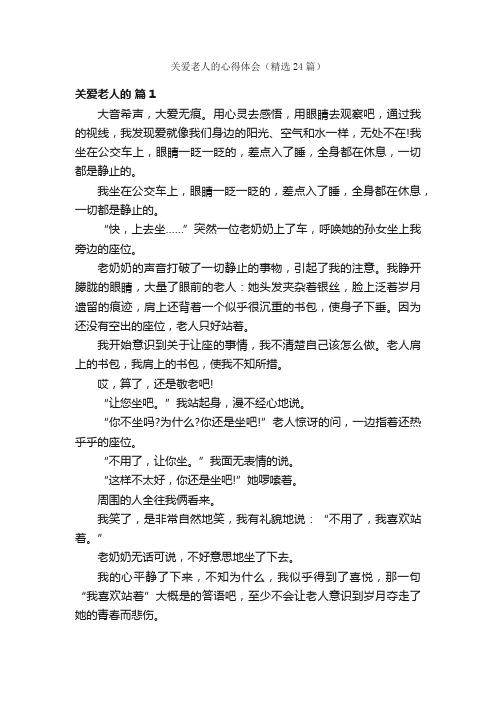 关爱老人的心得体会（精选24篇）

关爱老人的 篇1

大音希声，大爱无痕。用心灵去感悟，用眼睛去观察吧，通过我的视线，我发现爱就像我们身边的阳光、空气和水一样，无处不在!我坐在公交车上，眼睛一眨一眨的，差点入了睡，全身都在休息，一切都是静止的。

我坐在公交车上，眼睛一眨一眨的，差点入了睡，全身都在休息，一切都是静止的。

“快，上去坐……”突然一位老奶奶上了车，呼唤她的孙女坐上我旁边的座位。

老奶奶的声音打破了一切静止的事物，引起了我的注意。我睁开朦胧的眼睛，大量了眼前的老人：她头发夹杂着银丝，脸上泛着岁月遗留的痕迹，肩上还背着一个似乎很沉重的书包，使身子下垂。因为还没有空出的座位，老人只好站着。

我开始意识到关于让座的事情，我不清楚自己该怎么做。老人肩上的书包，我肩上的书包，使我不知所措。

哎，算了，还是敬老吧!

“让您坐吧。”我站起身，漫不经心地说。

“你不坐吗?为什么?你还是坐吧!”老人惊讶的问，一边指着还热乎乎的座位。

“不用了，让你坐。”我面无表情的说。

“这样不太好，你还是坐吧!”她啰嗦着。

周围的人全往我俩看来。

我笑了，是非常自然地笑，我有礼貌地说：“不用了，我喜欢站着。”

老奶奶无话可说，不好意思地坐了下去。

我的心平静了下来，不知为什么，我似乎得到了喜悦，那一句“我喜欢站着”大概是的答语吧，至少不会让老人意识到岁月夺走了她的青春而悲伤。